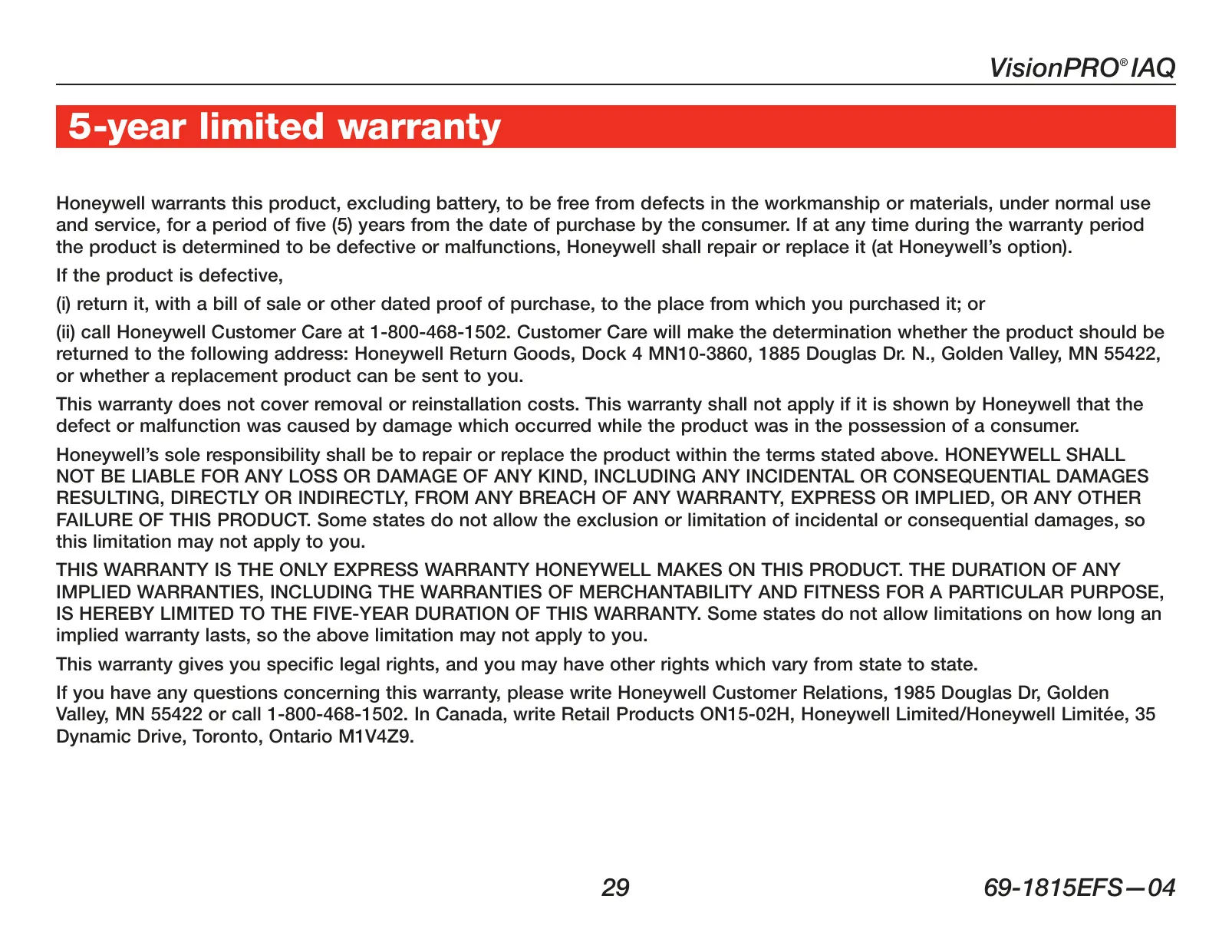 VisionPRO® IAQ

5-year limited warranty

Honeywell warrants this product, excluding battery, to be free from defects in the workmanship or materials, under normal use and service, for a period of five (5) years from the date of purchase by the consumer. If at any time during the warranty period the product is determined to be defective or malfunctions, Honeywell shall repair or replace it (at Honeywell's option).

If the product is defective,

(i) return it, with a bill of sale or other dated proof of purchase, to the place from which you purchased it; or

(ii) call Honeywell Customer Care at 1-800-468-1502. Customer Care will make the determination whether the product should be returned to the following address: Honeywell Return Goods, Dock 4 MN10-3860, 1885 Douglas Dr. N., Golden Valley, MN 55422, or whether a replacement product can be sent to you.

This warranty does not cover removal or reinstallation costs. This warranty shall not apply if it is shown by Honeywell that the defect or malfunction was caused by damage which occurred while the product was in the possession of a consumer.

Honeywell's sole responsibility shall be to repair or replace the product within the terms stated above. HONEYWELL SHALL NOT BE LIABLE FOR ANY LOSS OR DAMAGE OF ANY KIND, INCLUDING ANY INCIDENTAL OR CONSEQUENTIAL DAMAGES RESULTING, DIRECTLY OR INDIRECTLY, FROM ANY BREACH OF ANY WARRANTY, EXPRESS OR IMPLIED, OR ANY OTHER FAILURE OF THIS PRODUCT. Some states do not allow the exclusion or limitation of incidental or consequential damages, so this limitation may not apply to you.

THIS WARRANTY IS THE ONLY EXPRESS WARRANTY HONEYWELL MAKES ON THIS PRODUCT. THE DURATION OF ANY IMPLIED WARRANTIES, INCLUDING THE WARRANTIES OF MERCHANTABILITY AND FITNESS FOR A PARTICULAR PURPOSE, IS HEREBY LIMITED TO THE FIVE-YEAR DURATION OF THIS WARRANTY. Some states do not allow limitations on how long an implied warranty lasts, so the above limitation may not apply to you.

This warranty gives you specific legal rights, and you may have other rights which vary from state to state.

If you have any questions concerning this warranty, please write Honeywell Customer Relations, 1985 Douglas Dr, Golden Valley, MN 55422 or call 1-800-468-1502. In Canada, write Retail Products ON15-02H, Honeywell Limited/Honeywell Limitée, 35 Dynamic Drive, Toronto, Ontario M1V4Z9.

29

69-1815EFS—04